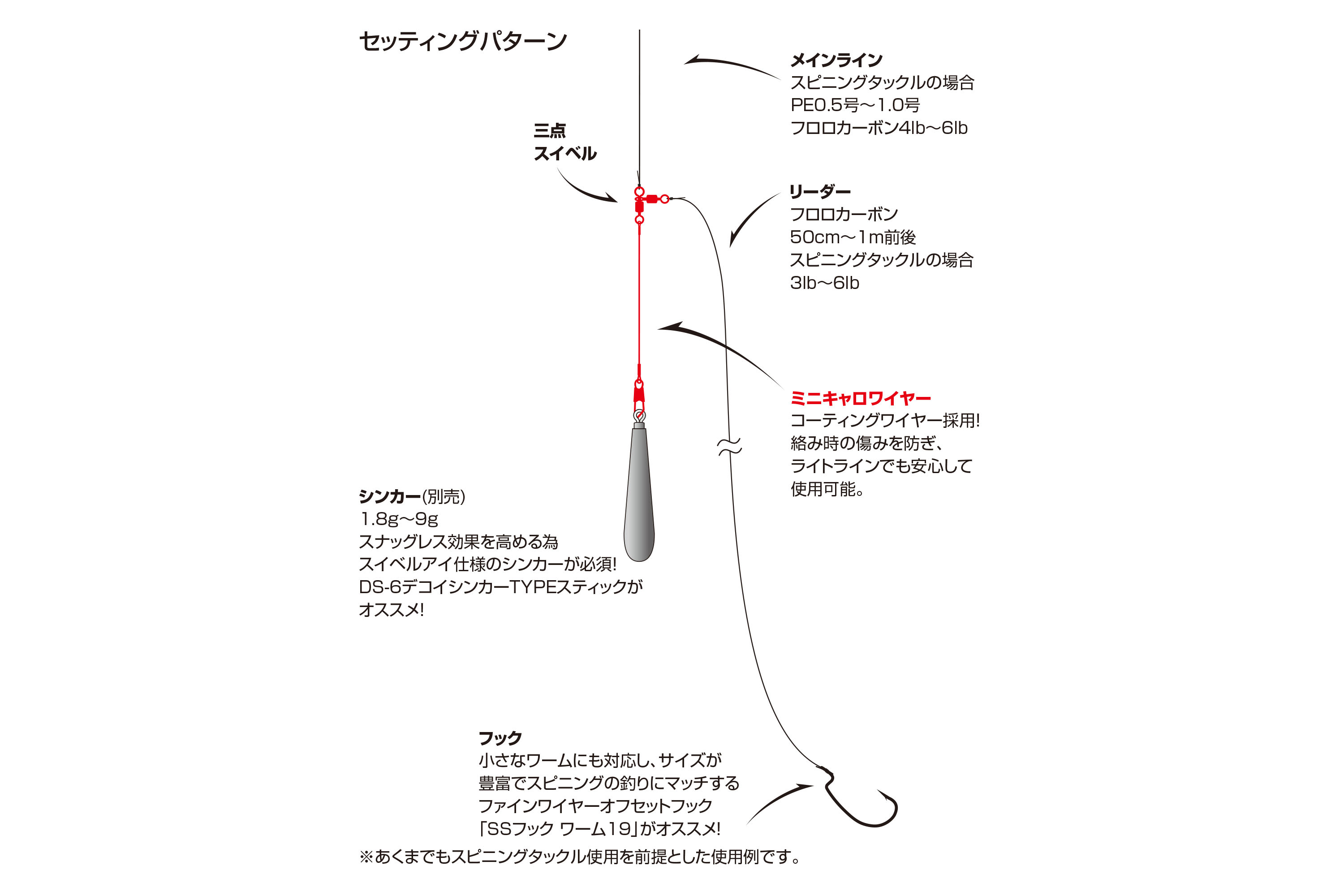 セッティングパターン

メインライン
スピニングタックルの場合
PE0.5号～1.0号
フロロカーボン4lb～6lb

三点
スイベル

リーダー
フロロカーボン
50cm～1m前後
スピニングタックルの場合
3lb～6lb

ミニキャロワイヤー
コーティングワイヤー採用!
絡み時の傷みを防ぎ、
ライトラインでも安心して
使用可能。

シンカー(別売)
1.8g～9g
スナッグレス効果を高める為
スイベルアイ仕様のシンカーが必須!
DS-6デコイシンカーTYPEスティックが
オススメ!

フック
小さなワームにも対応し、サイズが
豊富でスピニングの釣りにマッチする
ファインワイヤーオフセットフック
「SSフック ワーム19」がオススメ!
※あくまでもスピニングタックル使用を前提とした使用例です。